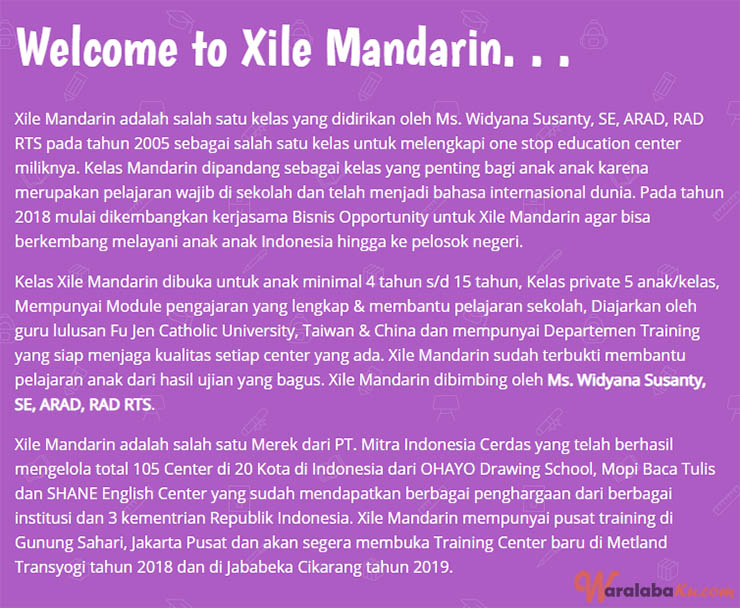 Welcome to Xile Mandarin. . .

Xile Mandarin adalah salah satu kelas yang didirikan oleh Ms. Widyana Susanty, SE, ARAD, RAD RTS pada tahun 2005 sebagai salah satu kelas untuk melengkapi one stop education center miliknya. Kelas Mandarin dipandang sebagai kelas yang penting bagi anak anak karena merupakan pelajaran wajib di sekolah dan telah menjadi bahasa internasional dunia. Pada tahun 2018 mulai dikembangkan kerjasama Bisnis Opportunity untuk Xile Mandarin agar bisa berkembang melayani anak anak Indonesia hingga ke pelosok negeri.

Kelas Xile Mandarin dibuka untuk anak minimal 4 tahun s/d 15 tahun, Kelas private 5 anak/kelas, Mempunyai Module pengajaran yang lengkap & membantu pelajaran sekolah, Diajarkan oleh guru lulusan Fu Jen Catholic University, Taiwan & China dan mempunyai Departemen Training yang siap menjaga kualitas setiap center yang ada. Xile Mandarin sudah terbukti membantu pelajaran anak dari hasil ujian yang bagus. Xile Mandarin dibimbing oleh Ms. Widyana Susanty, SE, ARAD, RAD RTS.

Xile Mandarin adalah salah satu Merek dari PT. Mitra Indonesia Cerdas yang telah berhasil mengelola total 105 Center di 20 Kota di Indonesia dari OHAYO Drawing School, Mopi Baca Tulis dan SHANE English Center yang sudah mendapatkan berbagai penghargaan dari berbagai institusi dan 3 kementrian Republik Indonesia. Xile Mandarin mempunyai pusat training di Gunung Sahari, Jakarta Pusat dan akan segera membuka Training Center baru di Metland Transyogi tahun 2018 dan di Jababeka Cikarang tahun 2019.

WaralabaKu.com